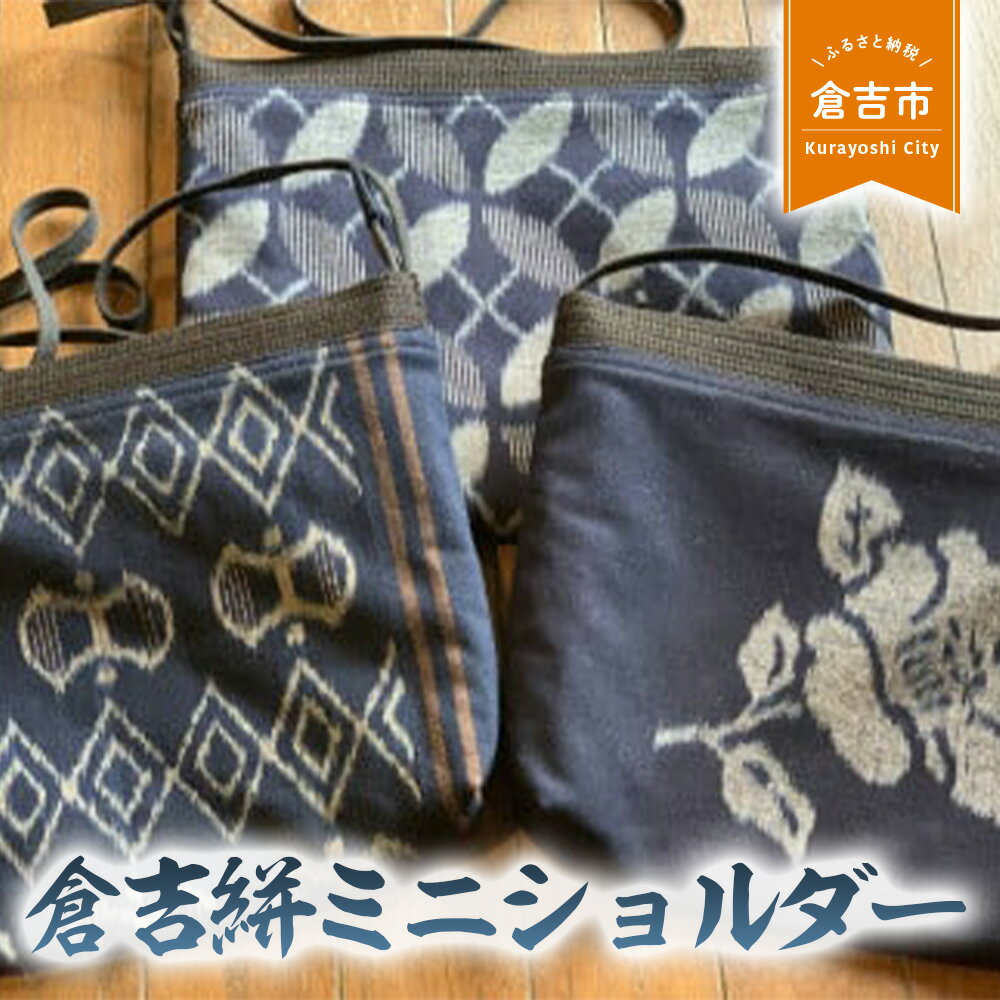 ふるさと納税
倉吉市
Kurayoshi City

倉吉絣ミニショルダー